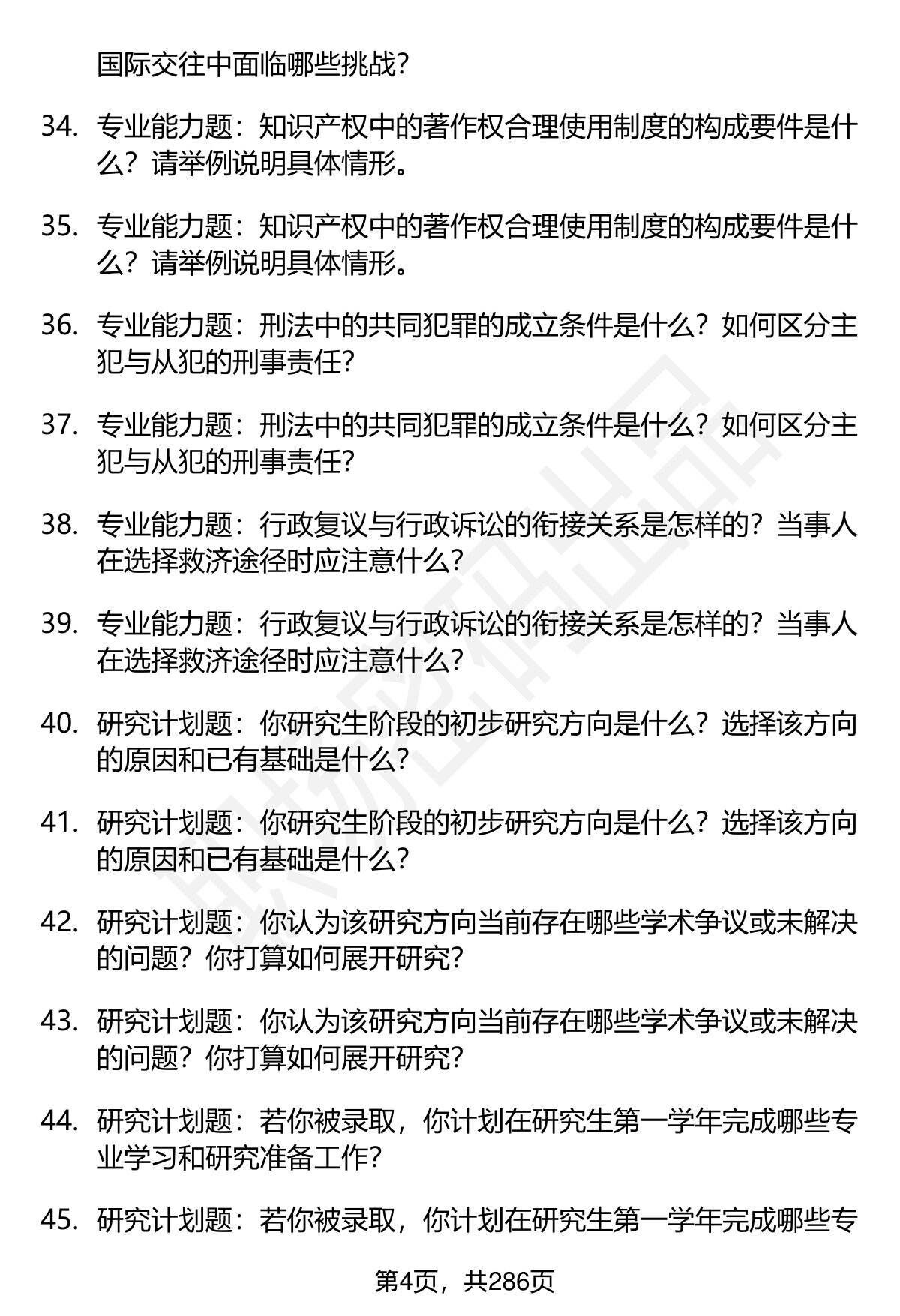 国际交往中面临哪些挑战?

34. 专业能力题：知识产权中的著作权合理使用制度的构成要件是什么？请举例说明具体情形。

35. 专业能力题：知识产权中的著作权合理使用制度的构成要件是什么？请举例说明具体情形。

36. 专业能力题：刑法中的共同犯罪的成立条件是什么？如何区分主犯与从犯的刑事责任?

37. 专业能力题：刑法中的共同犯罪的成立条件是什么？如何区分主犯与从犯的刑事责任?

38. 专业能力题：行政复议与行政诉讼的衔接关系是怎样的？当事人在选择救济途径时应注意什么?

39. 专业能力题：行政复议与行政诉讼的衔接关系是怎样的？当事人在选择救济途径时应注意什么?

40. 研究计划题：你研究生阶段的初步研究方向是什么？选择该方向的原因和已有基础是什么?

41. 研究计划题：你研究生阶段的初步研究方向是什么？选择该方向的原因和已有基础是什么?

42. 研究计划题：你认为该研究方向当前存在哪些学术争议或未解决的问题？你打算如何展开研究?

43. 研究计划题：你认为该研究方向当前存在哪些学术争议或未解决的问题？你打算如何展开研究?

44. 研究计划题：若你被录取，你计划在研究生第一学年完成哪些专业学习和研究准备工作?

45. 研究计划题：若你被录取，你计划在研究生第一学年完成哪些专

第4页，共286页